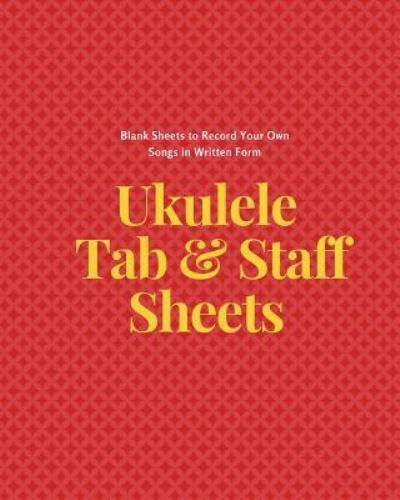 Blank Sheets to Record Your Own Songs in Written Form

Ukulele Tab & Staff Sheets